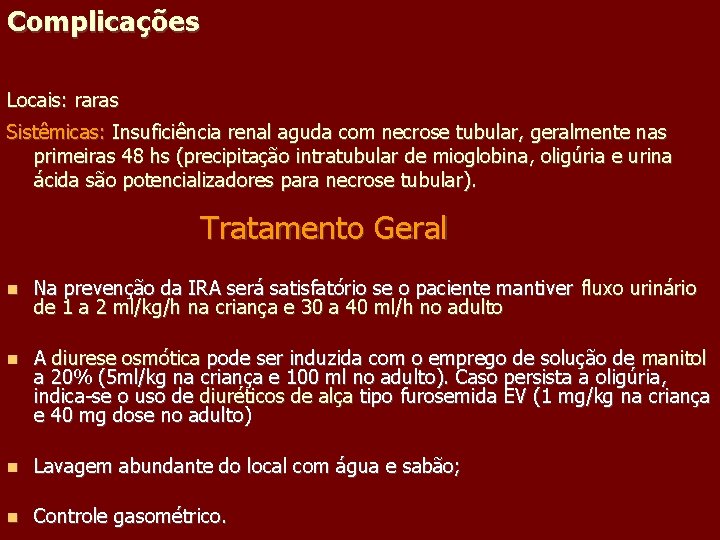 Complicações

Locais: raras

Sistêmicas: Insuficiência renal aguda com necrose tubular, geralmente nas primeiras 48 hs (precipitação intratubular de mioglobina, oligúria e urina ácida são potencializadores para necrose tubular).

Tratamento Geral

Na prevenção da IRA será satisfatório se o paciente mantiver fluxo urinário de 1 a 2 ml/kg/h na criança e 30 a 40 ml/h no adulto

A diurese osmótica pode ser induzida com o emprego de solução de manitol a 20% (5ml/kg na criança e 100 ml no adulto). Caso persista a oligúria, indica-se o uso de diuréticos de alça tipo furosemida EV (1 mg/kg na criança e 40 mg dose no adulto)

Lavagem abundante do local com água e sabão;

Controle gasométrico.